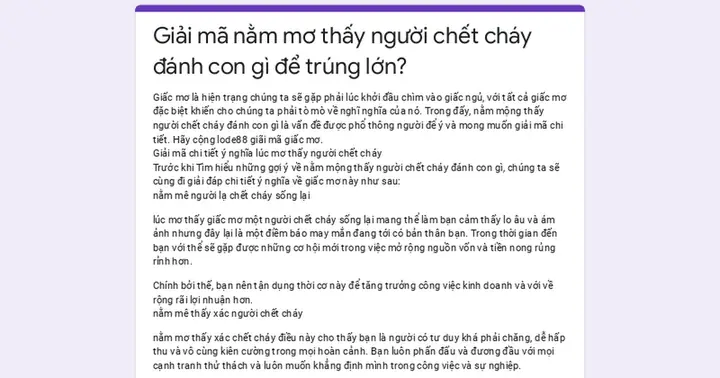 Giải mã nằm mơ thấy người chết cháy đánh con gì để trúng lớn?

Giấc mơ là hiện trạng chúng ta sẽ gặp phải lúc khởi đầu chìm vào giấc ngủ, với tất cả giấc mơ đặc biệt khiến cho chúng ta phải tò mò về nghĩ nghĩa của nó. Trong đấy, nằm mộng thấy người chết cháy đánh con gì là vấn đề được phổ thông người để ý và mong muốn giải mã chi tiết. Hãy cộng lode88 giải mã giấc mơ.
Giải mã chi tiết ý nghĩa lúc mơ thấy người chết cháy
Trước khi Tìm hiểu những gợi ý về nằm mộng thấy người chết cháy đánh con gì, chúng ta sẽ cùng đi giải đáp chi tiết ý nghĩa về giấc mơ này như sau:
nằm mê người lạ chết cháy sống lại

lúc mơ thấy giấc mơ một người chết cháy sống lại mang thể làm bạn cảm thấy lo âu và ám ảnh nhưng đây lại là một điềm báo may mắn đang tới có bản thân bạn. Trong thời gian đến bạn với thể sẽ gặp được những cơ hội mới trong việc mở rộng nguồn vốn và tiền nong rủng rỉnh hơn.

Chính bởi thế, bạn nên tận dụng thời cơ này để tăng trưởng công việc kinh doanh và với về rộng rãi lợi nhuận hơn.
nằm mê thấy xác người chết cháy

nằm mơ thấy xác chết cháy điều này cho thấy bạn là người có tư duy khá phải chăng, dễ hấp thu và vô cùng kiên cường trong mọi hoàn cảnh. Bạn luôn phấn đấu và đương đầu với mọi cạnh tranh thử thách và luôn muốn khẳng định mình trong công việc và sự nghiệp.